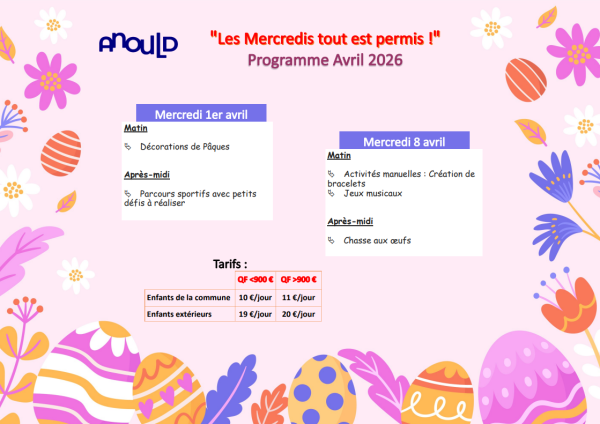 ANOULD

"Les Mercredis tout est permis !"
Programme Avril 2026

Mercredi 1er avril

Matin

Décorations de Pâques

Après-midi

Parcours sportifs avec petits défis à réaliser

Mercredi 8 avril

Matin

Activités manuelles : Création de bracelets
Jeux musicaux

Après-midi

Chasse aux œufs

Tarifs :

| | QF <900 € | QF >900 € |
|---|---|---|
| Enfants de la commune | 10 €/jour | 11 €/jour |
| Enfants extérieurs | 19 €/jour | 20 €/jour |